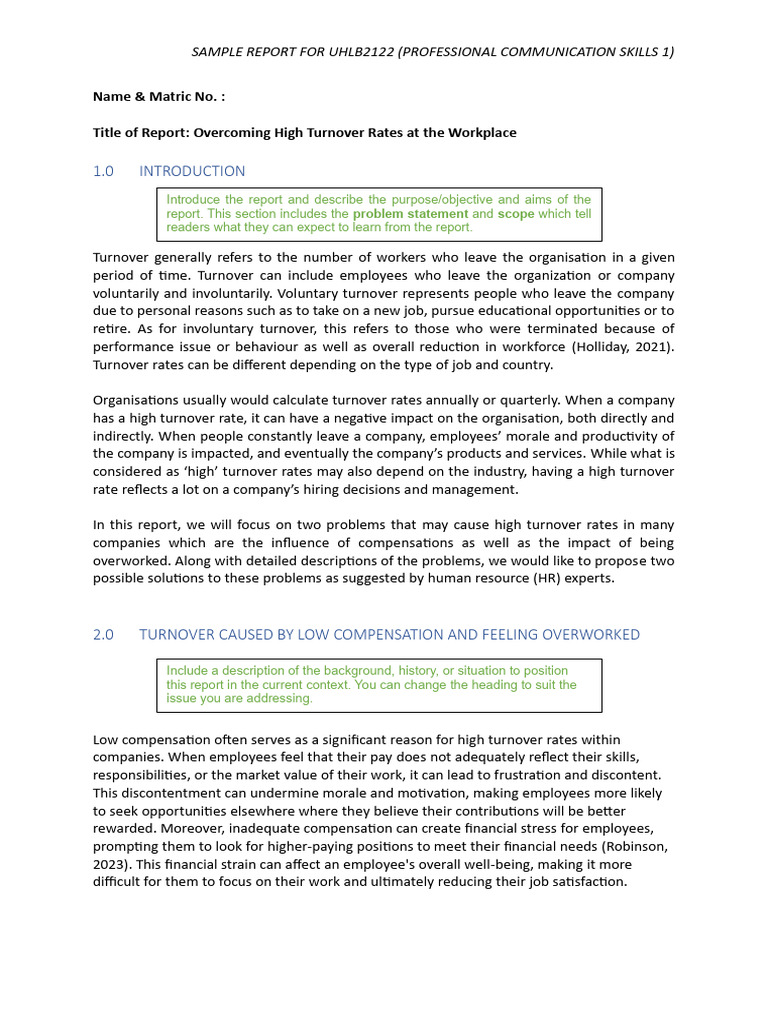 SAMPLE REPORT FOR UHLB2122 (PROFESSIONAL COMMUNICATION SKILLS 1)

Name & Matric No. :

Title of Report: Overcoming High Turnover Rates at the Workplace

1.0 INTRODUCTION

Introduce the report and describe the purpose/objective and aims of the report. This section includes the problem statement and scope which tell readers what they can expect to learn from the report.

Turnover generally refers to the number of workers who leave the organisation in a given period of time. Turnover can include employees who leave the organization or company voluntarily and involuntarily. Voluntary turnover represents people who leave the company due to personal reasons such as to take on a new job, pursue educational opportunities or to retire. As for involuntary turnover, this refers to those who were terminated because of performance issue or behaviour as well as overall reduction in workforce (Holliday, 2021). Turnover rates can be different depending on the type of job and country.

Organisations usually would calculate turnover rates annually or quarterly. When a company has a high turnover rate, it can have a negative impact on the organisation, both directly and indirectly. When people constantly leave a company, employees' morale and productivity of the company is impacted, and eventually the company's products and services. While what is considered as 'high' turnover rates may also depend on the industry, having a high turnover rate reflects a lot on a company's hiring decisions and management.

In this report, we will focus on two problems that may cause high turnover rates in many companies which are the influence of compensations as well as the impact of being overworked. Along with detailed descriptions of the problems, we would like to propose two possible solutions to these problems as suggested by human resource (HR) experts.

2.0 TURNOVER CAUSED BY LOW COMPENSATION AND FEELING OVERWORKED

Include a description of the background, history, or situation to position this report in the current context. You can change the heading to suit the issue you are addressing.

Low compensation often serves as a significant reason for high turnover rates within companies. When employees feel that their pay does not adequately reflect their skills, responsibilities, or the market value of their work, it can lead to frustration and discontent. This discontentment can undermine morale and motivation, making employees more likely to seek opportunities elsewhere where they believe their contributions will be better rewarded. Moreover, inadequate compensation can create financial stress for employees, prompting them to look for higher-paying positions to meet their financial needs (Robinson, 2023). This financial strain can affect an employee's overall well-being, making it more difficult for them to focus on their work and ultimately reducing their job satisfaction.